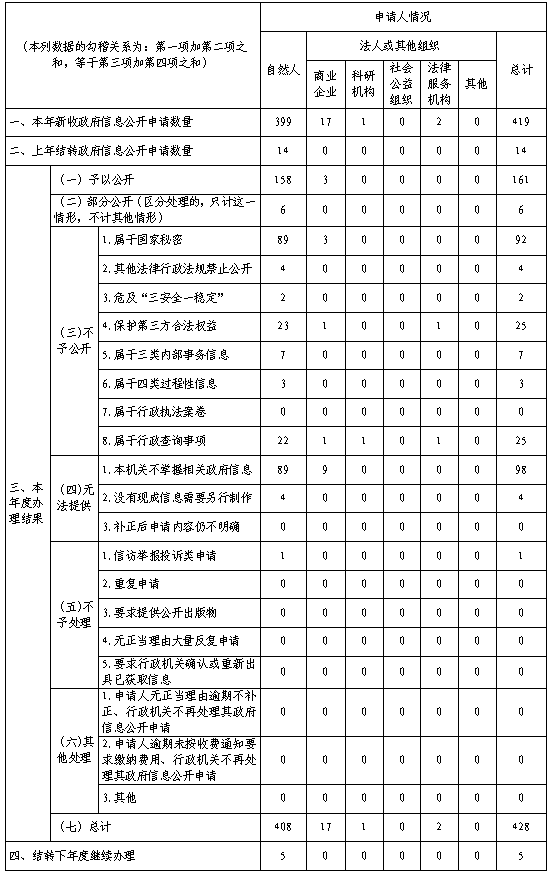 | （本列数据的勾稽关系为：第一项加第二项之和，等于第三项加第四项之和） | | | 申请人情况 | | | | | | |
|---|---|---|---|---|---|---|---|---|---|
| | | | 自然人 | 法人或其他组织 | | | | | 总计 |
| | | | | 商业企业 | 科研机构 | 社会公益组织 | 法律服务机构 | 其他 | |
| 一、本年新收政府信息公开申请数量 | | | 399 | 17 | 1 | 0 | 2 | 0 | 419 |
| 二、上年结转政府信息公开申请数量 | | | 14 | 0 | 0 | 0 | 0 | 0 | 14 |
| 三、本年度办理结果 | （一）予以公开 | | 158 | 3 | 0 | 0 | 0 | 0 | 161 |
| | （二）部分公开（区分处理的，只计这一情形，不计其他情形） | | 6 | 0 | 0 | 0 | 0 | 0 | 6 |
| | （三）不予公开 | 1.属于国家秘密 | 89 | 3 | 0 | 0 | 0 | 0 | 92 |
| | | 2.其他法律行政法规禁止公开 | 4 | 0 | 0 | 0 | 0 | 0 | 4 |
| | | 3.危及“三安全一稳定” | 2 | 0 | 0 | 0 | 0 | 0 | 2 |
| | | 4.保护第三方合法权益 | 23 | 1 | 0 | 0 | 1 | 0 | 25 |
| | | 5.属于三类内部事务信息 | 7 | 0 | 0 | 0 | 0 | 0 | 7 |
| | | 6.属于四类过程性信息 | 3 | 0 | 0 | 0 | 0 | 0 | 3 |
| | | 7.属于行政执法案卷 | 0 | 0 | 0 | 0 | 0 | 0 | 0 |
| | | 8.属于行政查询事项 | 22 | 1 | 1 | 0 | 1 | 0 | 25 |
| | （四）无法提供 | 1.本机关不掌握相关政府信息 | 89 | 9 | 0 | 0 | 0 | 0 | 98 |
| | | 2.没有现成信息需要另行制作 | 4 | 0 | 0 | 0 | 0 | 0 | 4 |
| | | 3.补正后申请内容仍不明确 | 0 | 0 | 0 | 0 | 0 | 0 | 0 |
| | （五）不予处理 | 1.信访举报投诉类申请 | 1 | 0 | 0 | 0 | 0 | 0 | 1 |
| | | 2.重复申请 | 0 | 0 | 0 | 0 | 0 | 0 | 0 |
| | | 3.要求提供公开出版物 | 0 | 0 | 0 | 0 | 0 | 0 | 0 |
| | | 4.无正当理由大量反复申请 | 0 | 0 | 0 | 0 | 0 | 0 | 0 |
| | | 5.要求行政机关确认或重新出具已获取信息 | 0 | 0 | 0 | 0 | 0 | 0 | 0 |
| | （六）其他处理 | 1.申请人无正当理由逾期不补正、行政机关不再处理其政府信息公开申请 | 0 | 0 | 0 | 0 | 0 | 0 | 0 |
| | | 2.申请人逾期未按收费通知要求缴纳费用、行政机关不再处理其政府信息公开申请 | 0 | 0 | 0 | 0 | 0 | 0 | 0 |
| | | 3.其他 | 0 | 0 | 0 | 0 | 0 | 0 | 0 |
| | （七）总计 | | 408 | 17 | 1 | 0 | 2 | 0 | 428 |
| 四、结转下年度继续办理 | | | 5 | 0 | 0 | 0 | 0 | 0 | 5 |